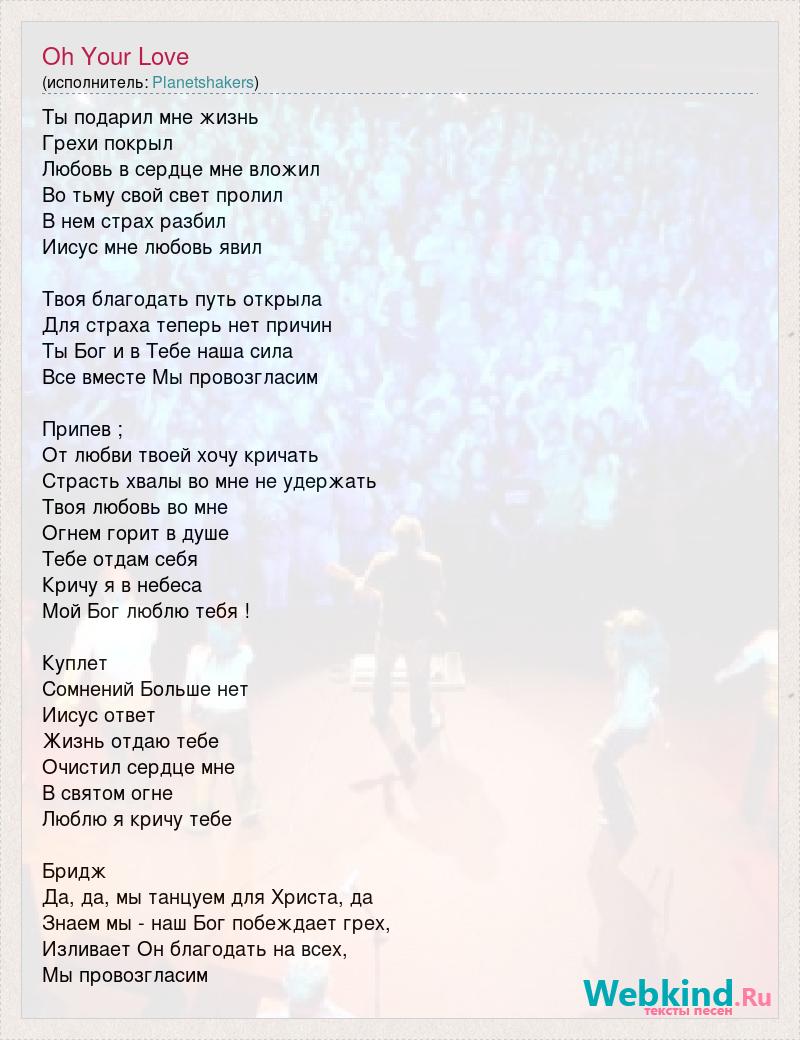 Oh Your Love
(исполнитель: Planetshakers)

Ты подарил мне жизнь
Грехи покрыл
Любовь в сердце мне вложил
Во тьму свой свет пролил
В нем страх разбил
Иисус мне любовь явил

Твоя благодать путь открыла
Для страха теперь нет причин
Ты Бог и в Тебе наша сила
Все вместе Мы провозгласим

Припев ;
От любви твоей хочу кричать
Страсть хвалы во мне не удержать
Твоя любовь во мне
Огнем горит в душе
Тебе отдам себя
Кричу я в небеса
Мой Бог люблю тебя !

Куплет
Сомнений Больше нет
Иисус ответ
Жизнь отдаю тебе
Очистил сердце мне
В святом огне
Люблю я кричу тебе

Бридж
Да, да, мы танцуем для Христа, да
Знаем мы - наш Бог побеждает грех,
Изливает Он благодать на всех,
Мы провозгласим

Webkind.Ru
тексты песен